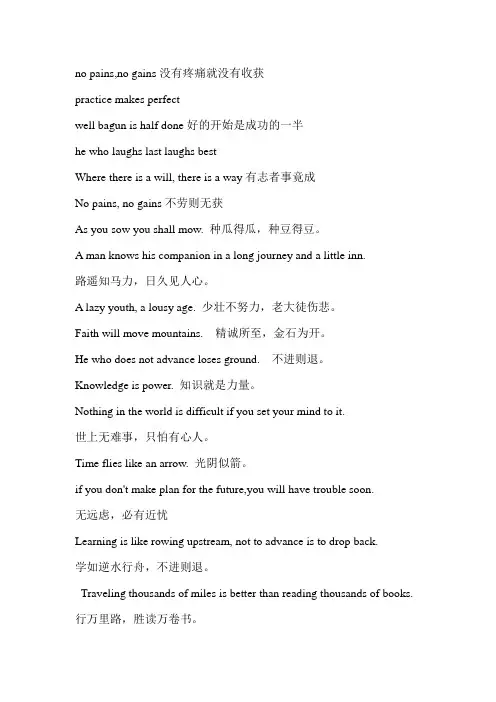 no pains,no gains 没有疼痛就没有收获

practice makes perfect

well bagun is half done 好的开始是成功的一半

he who laughs last laughs best

Where there is a will, there is a way 有志者事竟成

No pains, no gains 不劳则无获

As you sow you shall mow. 种瓜得瓜，种豆得豆。

A man knows his companion in a long journey and a little inn.

路遥知马力，日久见人心。

A lazy youth, a lousy age. 少壮不努力，老大徒伤悲。

Faith will move mountains. 精诚所至，金石为开。

He who does not advance loses ground. 不进则退。

Knowledge is power. 知识就是力量。

Nothing in the world is difficult if you set your mind to it.

世上无难事，只怕有心人。

Time flies like an arrow. 光阴似箭。

if you don't make plan for the future,you will have trouble soon.

无远虑，必有近忧

Learning is like rowing upstream, not to advance is to drop back.

学如逆水行舟，不进则退。

Traveling thousands of miles is better than reading thousands of books.

行万里路，胜读万卷书。